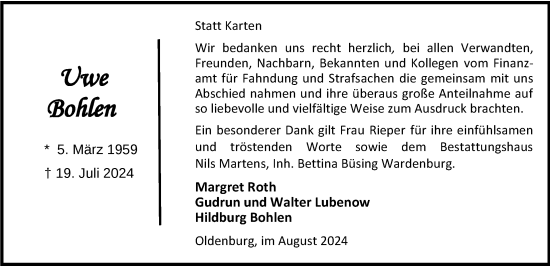 Uwe
Bohlen

* 5. März 1959
† 19. Juli 2024

Statt Karten

Wir bedanken uns recht herzlich, bei allen Verwandten, Freunden, Nachbarn, Bekannten und Kollegen vom Finanzamt für Fahndung und Strafsachen die gemeinsam mit uns Abschied nahmen und ihre überaus große Anteilnahme auf so liebevolle und vielfältige Weise zum Ausdruck brachten.

Ein besonderer Dank gilt Frau Rieper für ihre einfühlsamen und tröstenden Worte sowie dem Bestattungshaus Nils Martens, Inh. Bettina Büsing Wardenburg.

Margret Roth
Gudrun und Walter Lubenow
Hildburg Bohlen

Oldenburg, im August 2024